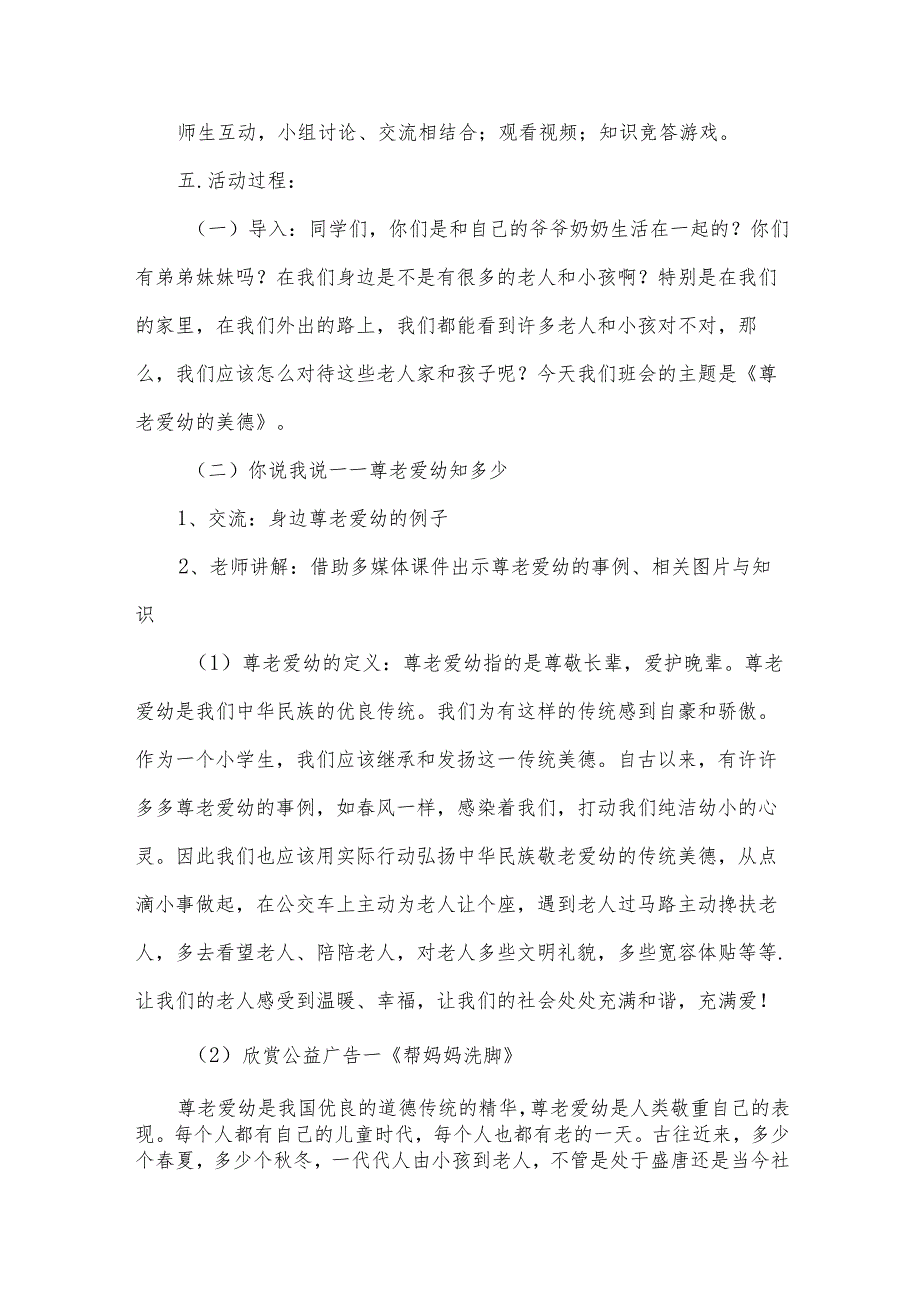 师生互动，小组讨论、交流相结合；观看视频；知识竞答游戏。

五.活动过程：

（一）导入：同学们，你们是和自己的爷爷奶奶生活在一起的？你们有弟弟妹妹吗？在我们身边是不是有很多的老人和小孩啊？特别是在我们的家里，在我们外出的路上，我们都能看到许多老人和小孩对不对，那么，我们应该怎么对待这些老人家和孩子呢？今天我们班会的主题是《尊老爱幼的美德》。

（二）你说我说一一尊老爱幼知多少

1、交流：身边尊老爱幼的例子

2、老师讲解：借助多媒体课件出示尊老爱幼的事例、相关图片与知识

（1）尊老爱幼的定义：尊老爱幼指的是尊敬长辈，爱护晚辈。尊老爱幼是我们中华民族的优良传统。我们为有这样的传统感到自豪和骄傲。作为一个小学生，我们应该继承和发扬这一传统美德。自古以来，有许许多多尊老爱幼的事例，如春风一样，感染着我们，打动我们纯洁幼小的心灵。因此我们也应该用实际行动弘扬中华民族敬老爱幼的传统美德，从点滴小事做起，在公交车上主动为老人让个座，遇到老人过马路主动搀扶老人，多去看望老人、陪陪老人，对老人多些文明礼貌，多些宽容体贴等等.让我们的老人感受到温暖、幸福，让我们的社会处处充满和谐，充满爱！

（2）欣赏公益广告一《帮妈妈洗脚》

尊老爱幼是我国优良的道德传统的精华，尊老爱幼是人类敬重自己的表现。每个人都有自己的儿童时代，每个人也都有老的一天。古往近来，多少个春夏，多少个秋冬，一代代人由小孩到老人，不管是处于盛唐还是当今社